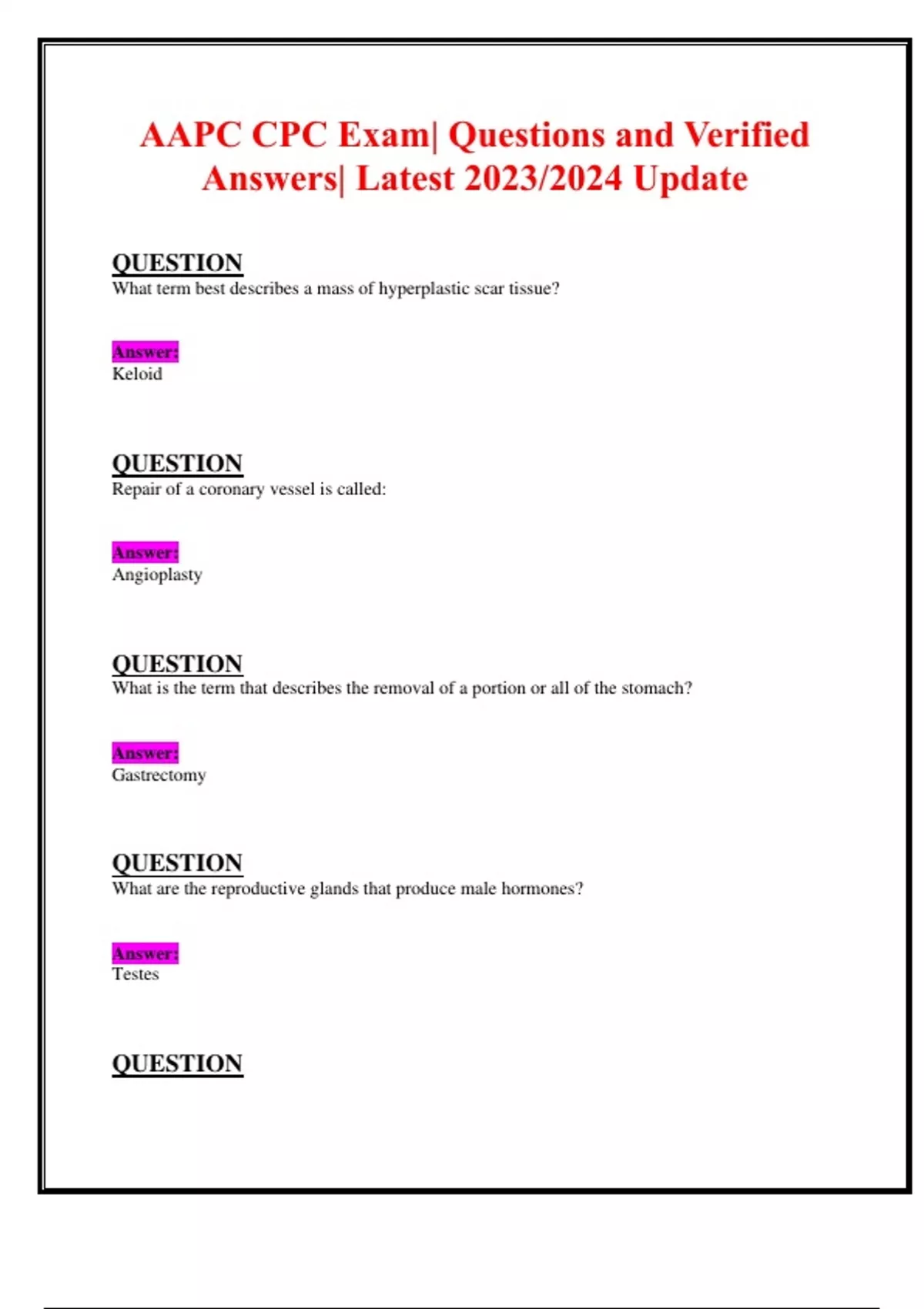 AAPC CPC Exam| Questions and Verified Answers| Latest 2023/2024 Update

QUESTION
What term best describes a mass of hyperplastic scar tissue?

Answer:
Keloid

QUESTION
Repair of a coronary vessel is called:

Answer:
Angioplasty

QUESTION
What is the term that describes the removal of a portion or all of the stomach?

Answer:
Gastrectomy

QUESTION
What are the reproductive glands that produce male hormones?

Answer:
Testes

QUESTION